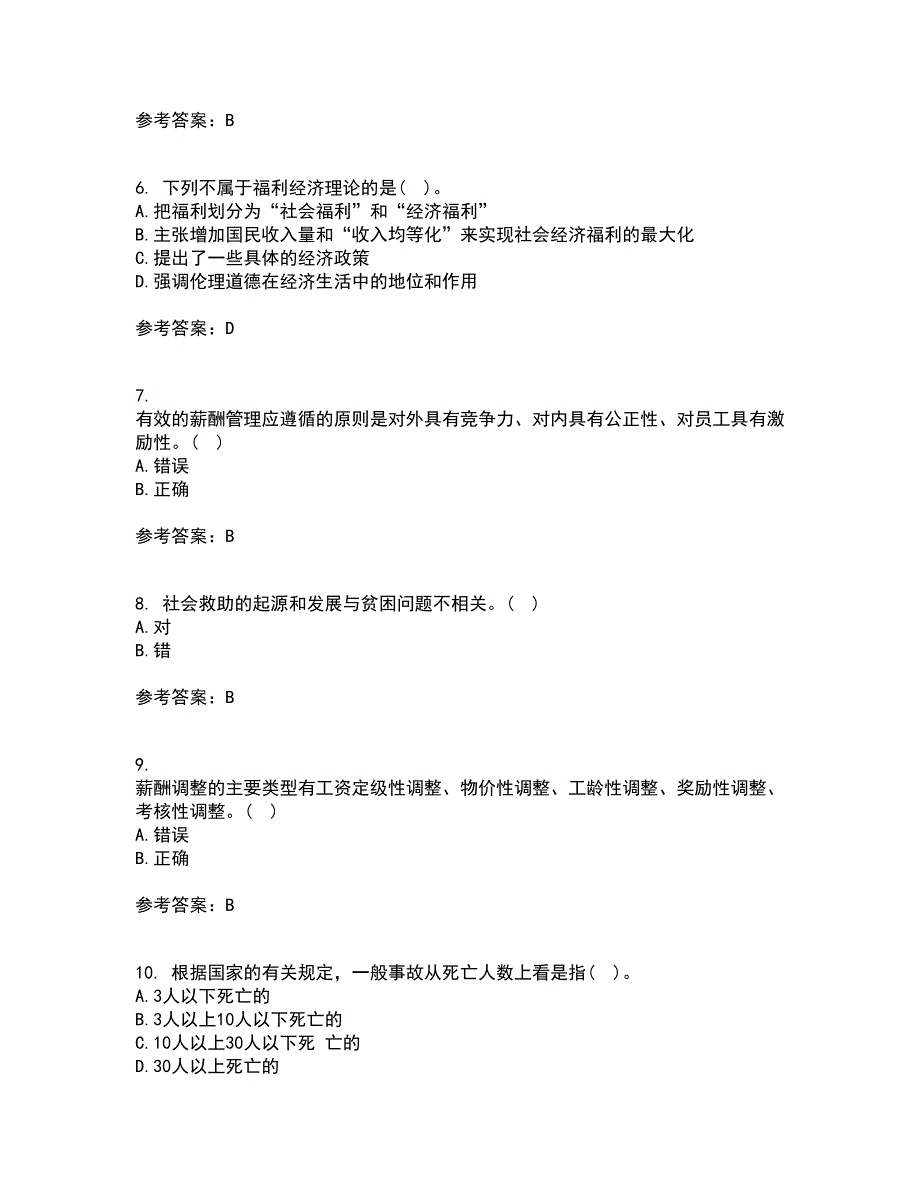 参考答案：B

6. 下列不属于福利经济理论的是（ ）。
A.把福利划分为“社会福利”和“经济福利”
B.主张增加国民收入量和“收入均等化”来实现社会经济福利的最大化
C.提出了一些具体的经济政策
D.强调伦理道德在经济生活中的地位和作用

参考答案：D

7.
有效的薪酬管理应遵循的原则是对外具有竞争力、对内具有公正性、对员工具有激励性。（ ）
A.错误
B.正确

参考答案：B

8. 社会救助的起源和发展与贫困问题不相关。（ ）
A.对
B.错

参考答案：B

9.
薪酬调整的主要类型有工资定级性调整、物价性调整、工龄性调整、奖励性调整、考核性调整。（ ）
A.错误
B.正确

参考答案：B

10. 根据国家的有关规定，一般事故从死亡人数上看是指（ ）。
A.3人以下死亡的
B.3人以上10人以下死亡的
C.10人以上30人以下死 亡的
D.30人以上死亡的